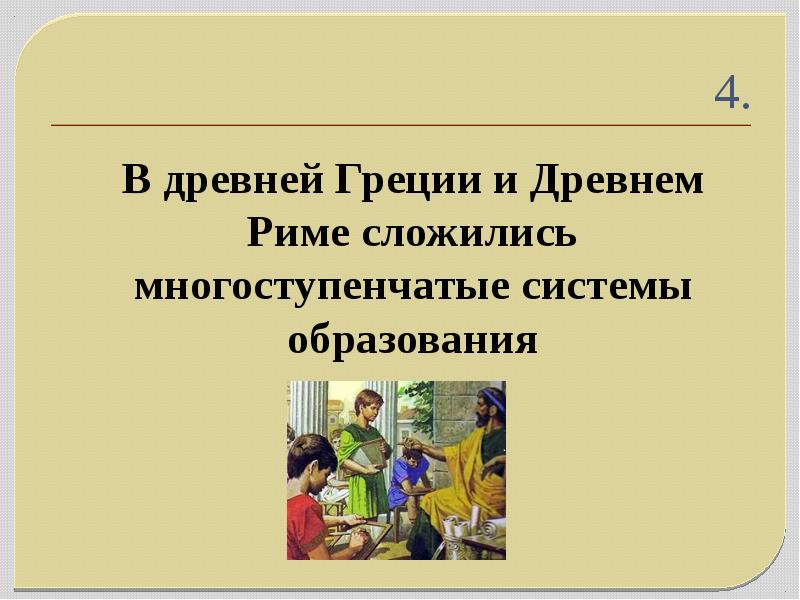 4.

В древней Греции и Древнем Риме сложились многоступенчатые системы образования